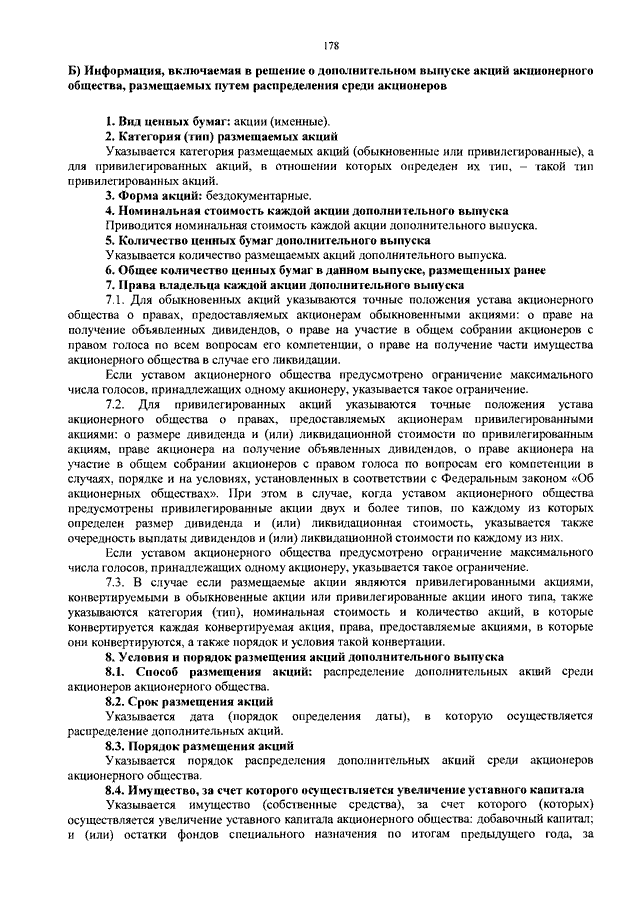 178

Б) Информация, включаемая в решение о дополнительном выпуске акций акционерного общества, размещаемых путем распределения среди акционеров

1. Вид ценных бумаг: акции (именные).

2. Категория (тип) размещаемых акций

Указывается категория размещаемых акций (обыкновенные или привилегированные), а для привилегированных акций, в отношении которых определен их тип, – такой тип привилегированных акций.

3. Форма акций: бездокументарные.

4. Номинальная стоимость каждой акции дополнительного выпуска

Приводится номинальная стоимость каждой акции дополнительного выпуска.

5. Количество ценных бумаг дополнительного выпуска

Указывается количество размещаемых акций дополнительного выпуска.

6. Общее количество ценных бумаг в данном выпуске, размещенных ранее

7. Права владельца каждой акции дополнительного выпуска

7.1. Для обыкновенных акций указываются точные положения устава акционерного общества о правах, предоставляемых акционерам обыкновенными акциями: о праве на получение объявленных дивидендов, о праве на участие в общем собрании акционеров с правом голоса по всем вопросам его компетенции, о праве на получение части имущества акционерного общества в случае его ликвидации.

Если уставом акционерного общества предусмотрено ограничение максимального числа голосов, принадлежащих одному акционеру, указывается такое ограничение.

7.2. Для привилегированных акций указываются точные положения устава акционерного общества о правах, предоставляемых акционерам привилегированными акциями: о размере дивиденда и (или) ликвидационной стоимости по привилегированным акциям, праве акционера на получение объявленных дивидендов, о праве акционера на участие в общем собрании акционеров с правом голоса по вопросам его компетенции в случаях, порядке и на условиях, установленных в соответствии с Федеральным законом «Об акционерных обществах». При этом в случае, когда уставом акционерного общества предусмотрены привилегированные акции двух и более типов, по каждому из которых определен размер дивиденда и (или) ликвидационная стоимость, указывается также очередность выплаты дивидендов и (или) ликвидационной стоимости по каждому из них.

Если уставом акционерного общества предусмотрено ограничение максимального числа голосов, принадлежащих одному акционеру, указывается такое ограничение.

7.3. В случае если размещаемые акции являются привилегированными акциями, конвертируемыми в обыкновенные акции или привилегированные акции иного типа, также указываются категория (тип), номинальная стоимость и количество акций, в которые конвертируется каждая конвертируемая акция, права, предоставляемые акциями, в которые они конвертируются, а также порядок и условия такой конвертации.

8. Условия и порядок размещения акций дополнительного выпуска

8.1. Способ размещения акций: распределение дополнительных акций среди акционеров акционерного общества.

8.2. Срок размещения акций

Указывается дата (порядок определения даты), в которую осуществляется распределение дополнительных акций.

8.3. Порядок размещения акций

Указывается порядок распределения дополнительных акций среди акционеров акционерного общества.

8.4. Имущество, за счет которого осуществляется увеличение уставного капитала

Указывается имущество (собственные средства), за счет которого (которых) осуществляется увеличение уставного капитала акционерного общества: добавочный капитал; и (или) остатки фондов специального назначения по итогам предыдущего года, за